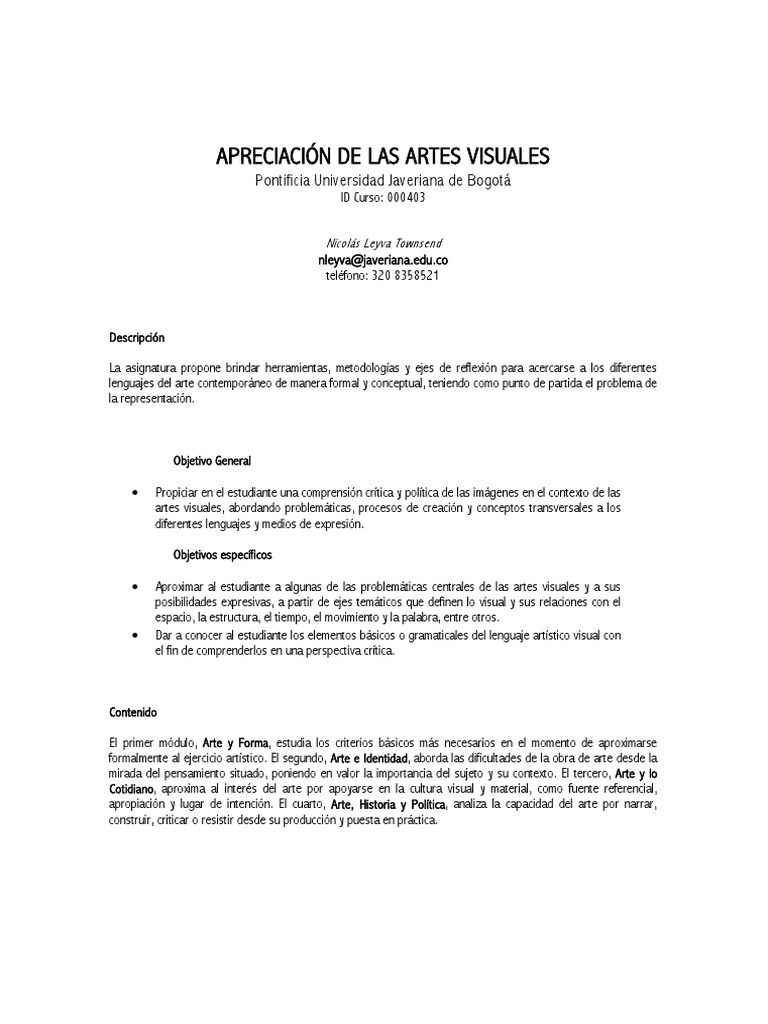 APRECIACIÓN DE LAS ARTES VISUALES
Pontificia Universidad Javeriana de Bogotá
ID Curso: 000403

Nicolás Leyva Townsend
nleyva@javeriana.edu.co
teléfono: 320 8358521

Descripción

La asignatura propone brindar herramientas, metodologías y ejes de reflexión para acercarse a los diferentes lenguajes del arte contemporáneo de manera formal y conceptual, teniendo como punto de partida el problema de la representación.

Objetivo General

• Propiciar en el estudiante una comprensión crítica y política de las imágenes en el contexto de las artes visuales, abordando problemáticas, procesos de creación y conceptos transversales a los diferentes lenguajes y medios de expresión.

Objetivos específicos

• Aproximar al estudiante a algunas de las problemáticas centrales de las artes visuales y a sus posibilidades expresivas, a partir de ejes temáticos que definen lo visual y sus relaciones con el espacio, la estructura, el tiempo, el movimiento y la palabra, entre otros.
• Dar a conocer al estudiante los elementos básicos o gramaticales del lenguaje artístico visual con el fin de comprenderlos en una perspectiva crítica.

Contenido

El primer módulo, Arte y Forma, estudia los criterios básicos más necesarios en el momento de aproximarse formalmente al ejercicio artístico. El segundo, Arte e Identidad, aborda las dificultades de la obra de arte desde la mirada del pensamiento situado, poniendo en valor la importancia del sujeto y su contexto. El tercero, Arte y lo Cotidiano, aproxima al interés del arte por apoyarse en la cultura visual y material, como fuente referencial, apropiación y lugar de intención. El cuarto, Arte, Historia y Política, analiza la capacidad del arte por narrar, construir, criticar o resistir desde su producción y puesta en práctica.